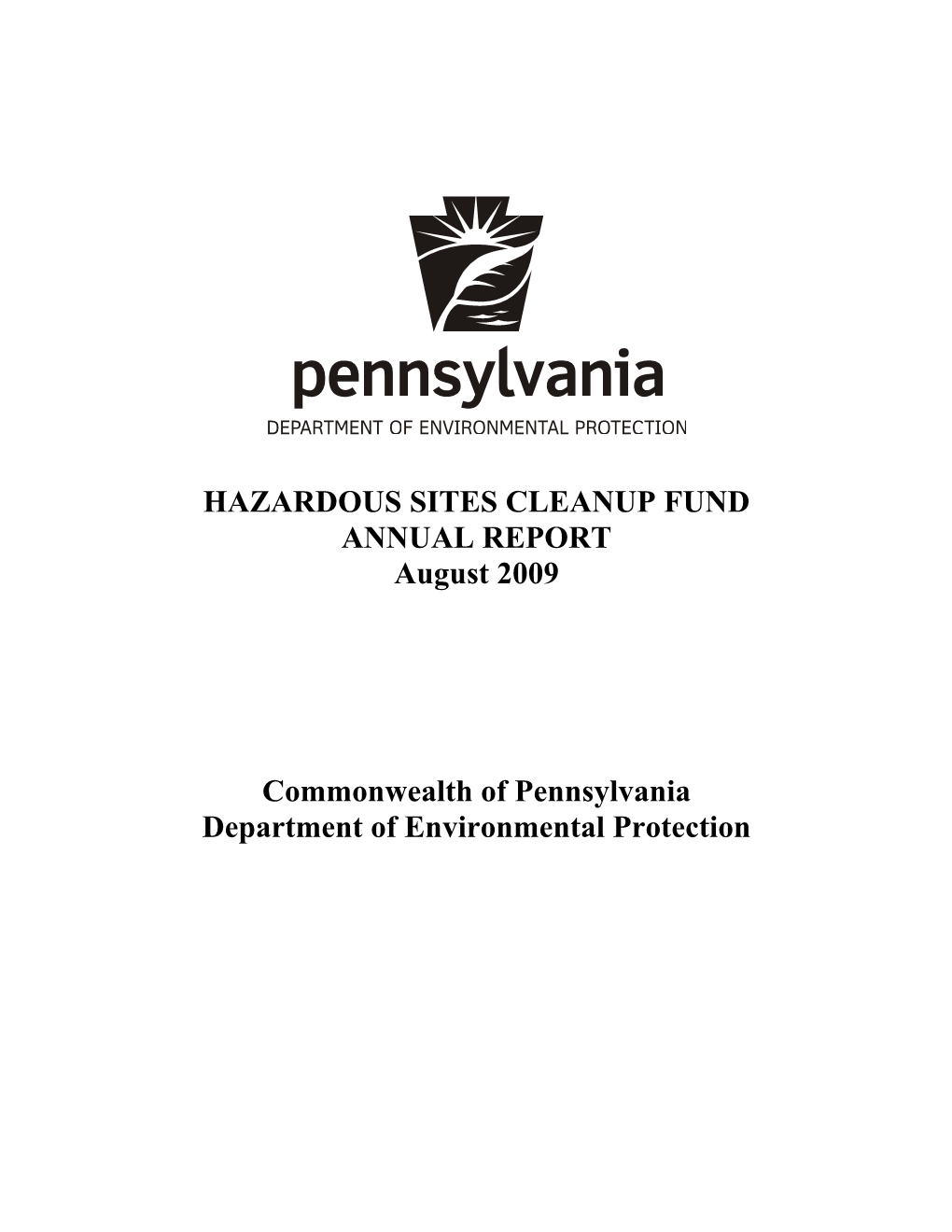 pennsylvania
DEPARTMENT OF ENVIRONMENTAL PROTECTION

HAZARDOUS SITES CLEANUP FUND
ANNUAL REPORT
August 2009

Commonwealth of Pennsylvania
Department of Environmental Protection